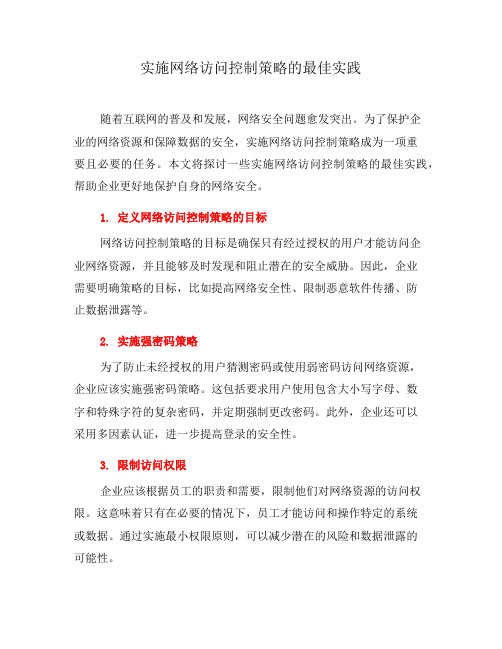 实施网络访问控制策略的最佳实践

随着互联网的普及和发展，网络安全问题愈发突出。为了保护企业的网络资源和保障数据的安全，实施网络访问控制策略成为一项重要且必要的任务。本文将探讨一些实施网络访问控制策略的最佳实践，帮助企业更好地保护自身的网络安全。

1. 定义网络访问控制策略的目标

网络访问控制策略的目标是确保只有经过授权的用户才能访问企业网络资源，并且能够及时发现和阻止潜在的安全威胁。因此，企业需要明确策略的目标，比如提高网络安全性、限制恶意软件传播、防止数据泄露等。

2. 实施强密码策略

为了防止未经授权的用户猜测密码或使用弱密码访问网络资源，企业应该实施强密码策略。这包括要求用户使用包含大小写字母、数字和特殊字符的复杂密码，并定期强制更改密码。此外，企业还可以采用多因素认证，进一步提高登录的安全性。

3. 限制访问权限

企业应该根据员工的职责和需要，限制他们对网络资源的访问权限。这意味着只有在必要的情况下，员工才能访问和操作特定的系统或数据。通过实施最小权限原则，可以减少潜在的风险和数据泄露的可能性。